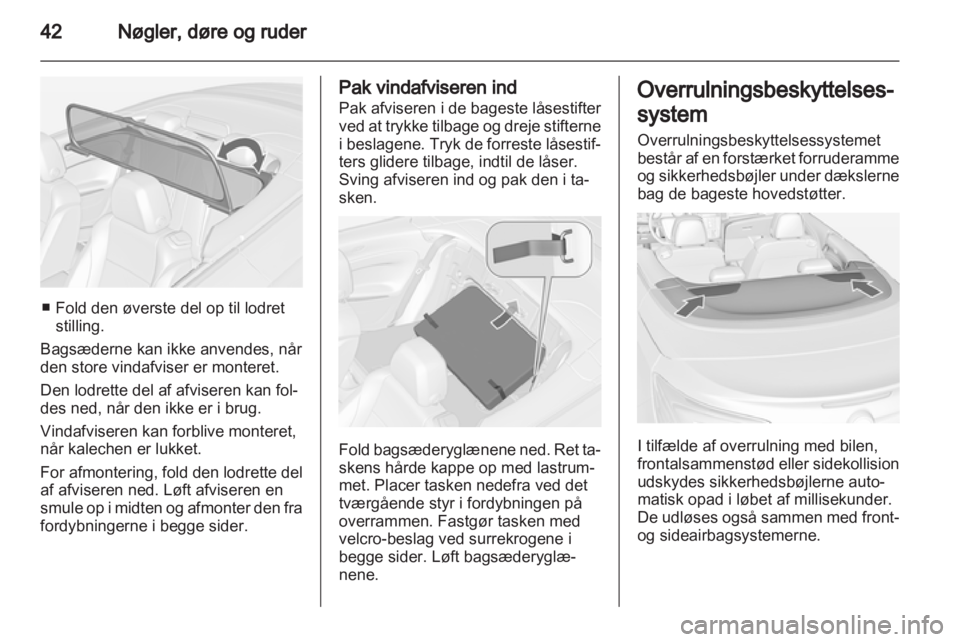 42 Nøgler, døre og ruder

■ Fold den øverste del op til lodret stilling.

Bagsæderne kan ikke anvendes, når den store vindafviser er monteret.

Den lodrette del af afviseren kan foldes ned, når den ikke er i brug.

Vindafviseren kan forblive monteret, når kalechen er lukket.

For afmontering, fold den lodrette del af afviseren ned. Løft afviseren en smule op i midten og afmonter den fra fordybningerne i begge sider.

Pak vindafviseren ind
Pak afviseren i de bageste låsestifter ved at trykke tilbage og dreje stifterne i beslagene. Tryk de forreste låsestifters glidere tilbage, indtil de låser. Sving afviseren ind og pak den i tasken.

Fold bagsæderyglænene ned. Ret taskens hårde kappe op med lastrummet. Placer tasken nedefra ved det tværgående styr i fordybningen på overrammen. Fastgør tasken med velcro-beslag ved surrekrogene i begge sider. Løft bagsæderyglænene.

Overrulningsbeskyttelsessystem
Overrulningsbeskyttelsessystemet består af en forstærket forruderamme og sikkerhedsbøjler under dækslerne bag de bageste hovedstøtter.

I tilfælde af overrulning med bilen, frontalsammenstød eller sidekollision udskydes sikkerhedsbøjlerne automatisk opad i løbet af millisekunder. De udløses også sammen med front- og sideairbagsystemerne.

carmanualsonline.info